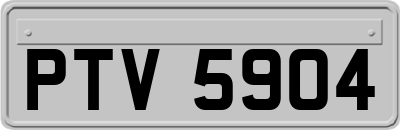 PTV 5904